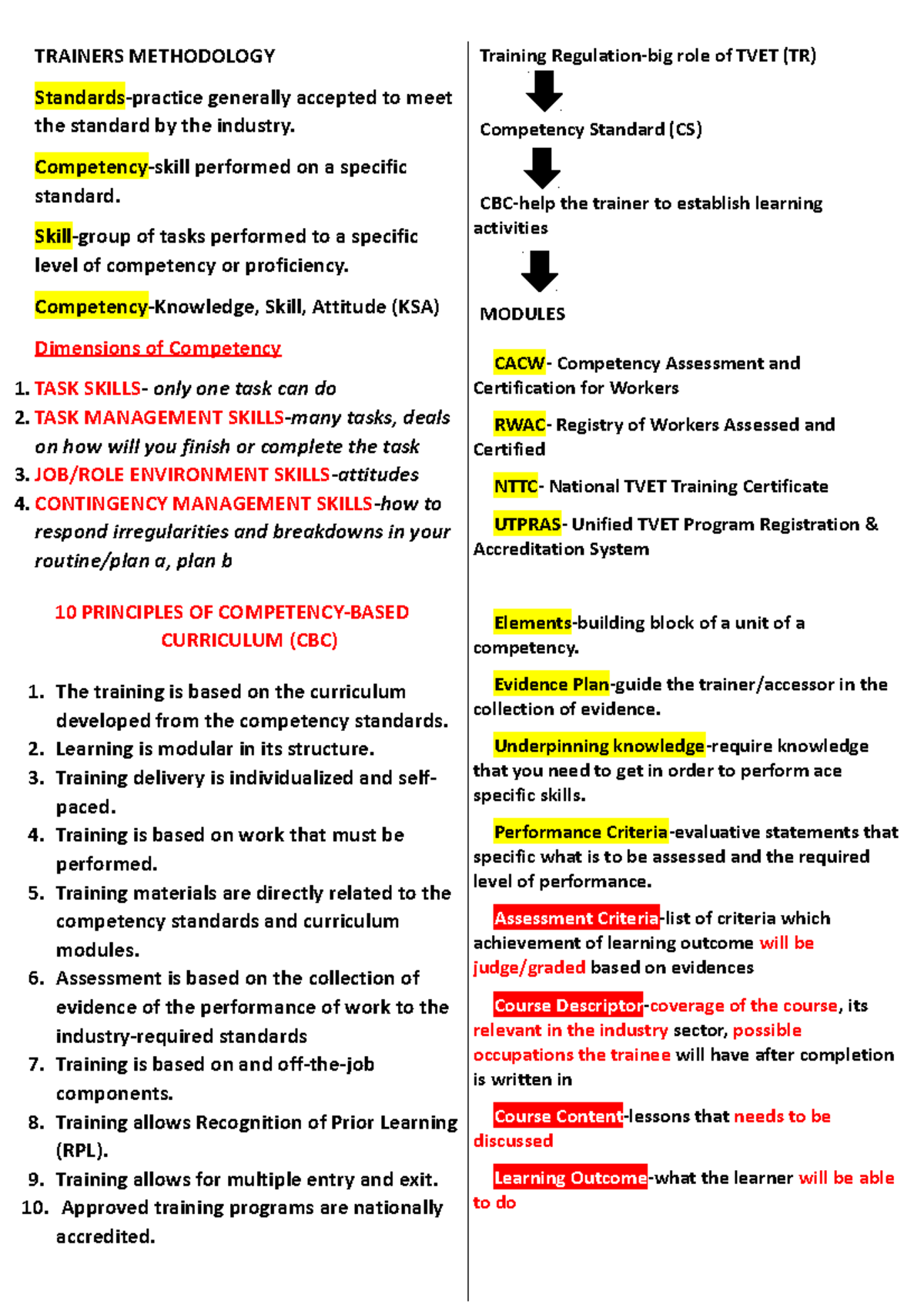 TRAINERS METHODOLOGY

Standards-practice generally accepted to meet the standard by the industry.

Competency-skill performed on a specific standard.

Skill-group of tasks performed to a specific level of competency or proficiency.

Competency-Knowledge, Skill, Attitude (KSA)

Dimensions of Competency

1. TASK SKILLS- only one task can do
2. TASK MANAGEMENT SKILLS-many tasks, deals on how will you finish or complete the task
3. JOB/ROLE ENVIRONMENT SKILLS-attitudes
4. CONTINGENCY MANAGEMENT SKILLS-how to respond irregularities and breakdowns in your routine/plan a, plan b

10 PRINCIPLES OF COMPETENCY-BASED CURRICULUM (CBC)

1. The training is based on the curriculum developed from the competency standards.
2. Learning is modular in its structure.
3. Training delivery is individualized and self-paced.
4. Training is based on work that must be performed.
5. Training materials are directly related to the competency standards and curriculum modules.
6. Assessment is based on the collection of evidence of the performance of work to the industry-required standards
7. Training is based on and off-the-job components.
8. Training allows Recognition of Prior Learning (RPL).
9. Training allows for multiple entry and exit.
10. Approved training programs are nationally accredited.

Training Regulation-big role of TVET (TR)

Competency Standard (CS)

CBC-help the trainer to establish learning activities

MODULES

CACW- Competency Assessment and Certification for Workers

RWAC- Registry of Workers Assessed and Certified

NTTC- National TVET Training Certificate

UTPRAS- Unified TVET Program Registration & Accreditation System

Elements-building block of a unit of a competency.

Evidence Plan-guide the trainer/accessor in the collection of evidence.

Underpinning knowledge-require knowledge that you need to get in order to perform ace specific skills.

Performance Criteria-evaluative statements that specific what is to be assessed and the required level of performance.

Assessment Criteria-list of criteria which achievement of learning outcome will be judge/graded based on evidences

Course Descriptor-coverage of the course, its relevant in the industry sector, possible occupations the trainee will have after completion is written in

Course Content-lessons that needs to be discussed

Learning Outcome-what the learner will be able to do